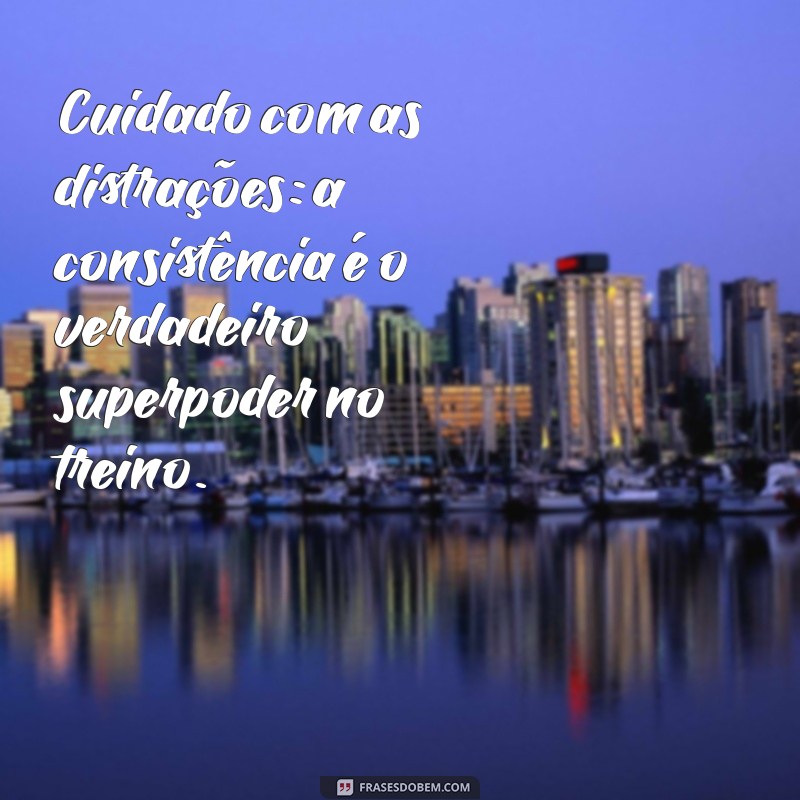 Cuidado com as distrações: a consistência é o verdadeiro superpoder no treino.

FRASESDOBEM.COM